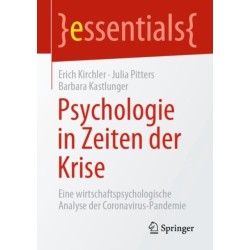 }essentials{

Erich Kirchler · Julia Pitters
Barbara Kastlunger

Psychologie in Zeiten der Krise

Eine wirtschaftspsychologische Analyse der Coronavirus-Pandemie

Springer